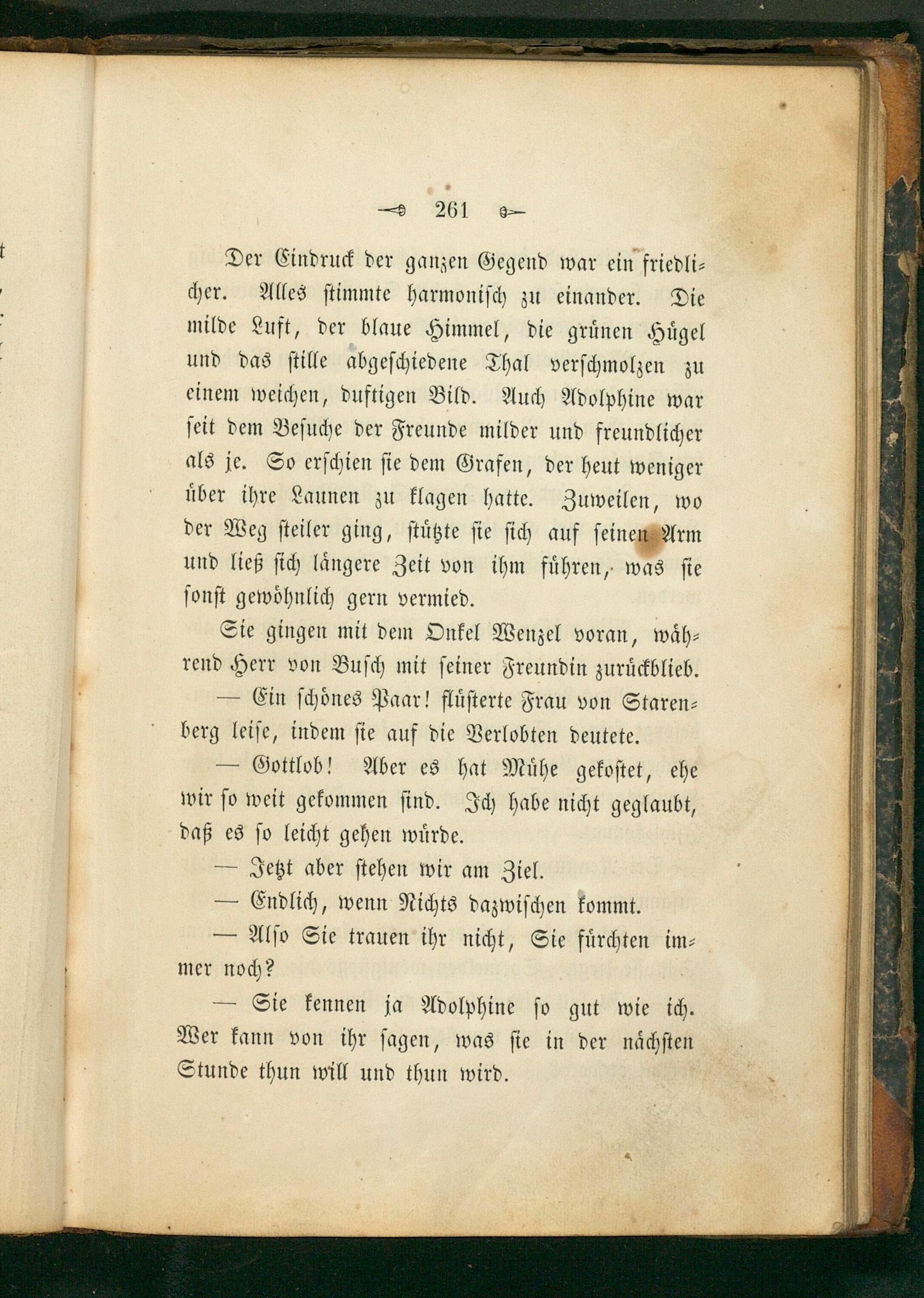 261

Der Eindruck der ganzen Gegend war ein friedlicher. Alles stimmte harmonisch zu einander. Die milde Luft, der blaue Himmel, die grünen Hügel und das stille abgeschiedene Thal verschmolzen zu einem weichen, duftigen Bild. Auch Adolphine war seit dem Besuche der Freunde milder und freundlicher als je. So erschien sie dem Grafen, der heut weniger über ihre Launen zu klagen hatte. Zuweilen, wo der Weg steiler ging, stützte sie sich auf seinen Arm und ließ sich längere Zeit von ihm führen, was sie sonst gewöhnlich gern vermied.

Sie gingen mit dem Onkel Wenzel voran, während Herr von Busch mit seiner Freundin zurückblieb.

— Ein schönes Paar! flüsterte Frau von Starenberg leise, indem sie auf die Verlobten deutete.

— Gottlob! Aber es hat Mühe gekostet, ehe wir so weit gekommen sind. Ich habe nicht geglaubt, daß es so leicht gehen würde.

— Jetzt aber stehen wir am Ziel.

— Endlich, wenn Nichts dazwischen kommt.

— Also Sie trauen ihr nicht, Sie fürchten immer noch?

— Sie kennen ja Adolphine so gut wie ich. Wer kann von ihr sagen, was sie in der nächsten Stunde thun will und thun wird.